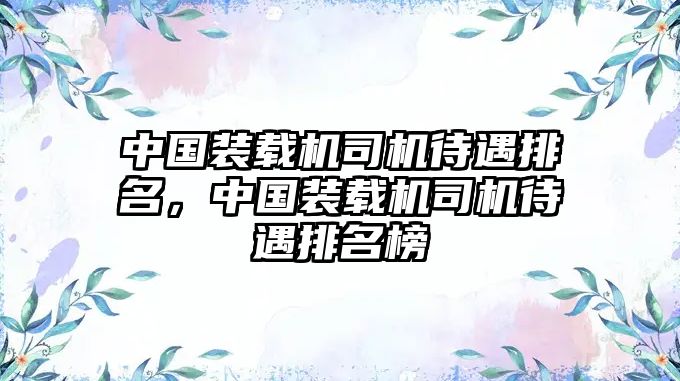 中国装载机司机待遇排名，中国装载机司机待遇排名榜